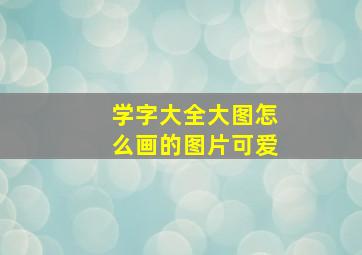 学字大全大图怎么画的图片可爱